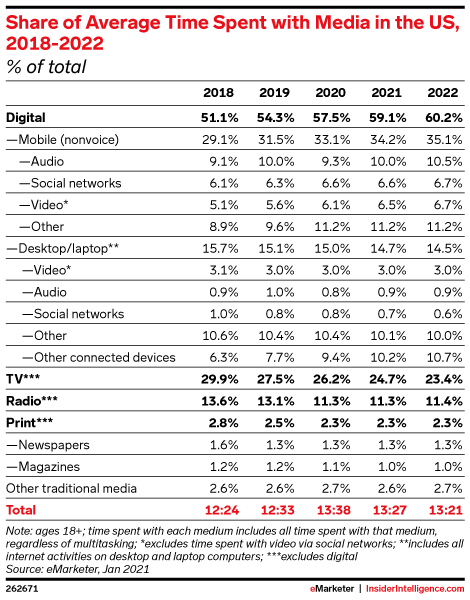 Share of Average Time Spent with Media in the US, 2018-2022
% of total

| | 2018 | 2019 | 2020 | 2021 | 2022 |
|---|---|---|---|---|---|
| Digital | 51.1% | 54.3% | 57.5% | 59.1% | 60.2% |
| —Mobile (nonvoice) | 29.1% | 31.5% | 33.1% | 34.2% | 35.1% |
| —Audio | 9.1% | 10.0% | 9.3% | 10.0% | 10.5% |
| —Social networks | 6.1% | 6.3% | 6.6% | 6.6% | 6.7% |
| —Video* | 5.1% | 5.6% | 6.1% | 6.5% | 6.7% |
| —Other | 8.9% | 9.6% | 11.2% | 11.2% | 11.2% |
| —Desktop/laptop** | 15.7% | 15.1% | 15.0% | 14.7% | 14.5% |
| —Video* | 3.1% | 3.0% | 3.0% | 3.0% | 3.0% |
| —Audio | 0.9% | 1.0% | 0.8% | 0.9% | 0.9% |
| —Social networks | 1.0% | 0.8% | 0.8% | 0.7% | 0.6% |
| —Other | 10.6% | 10.4% | 10.4% | 10.1% | 10.0% |
| —Other connected devices | 6.3% | 7.7% | 9.4% | 10.2% | 10.7% |
| TV*** | 29.9% | 27.5% | 26.2% | 24.7% | 23.4% |
| Radio*** | 13.6% | 13.1% | 11.3% | 11.3% | 11.4% |
| Print*** | 2.8% | 2.5% | 2.3% | 2.3% | 2.3% |
| —Newspapers | 1.6% | 1.3% | 1.3% | 1.3% | 1.3% |
| —Magazines | 1.2% | 1.2% | 1.1% | 1.0% | 1.0% |
| Other traditional media | 2.6% | 2.6% | 2.7% | 2.6% | 2.7% |
| Total | 12:24 | 12:33 | 13:38 | 13:27 | 13:21 |

Note: ages 18+; time spent with each medium includes all time spent with that medium, regardless of multitasking; *excludes time spent with video via social networks; **includes all internet activities on desktop and laptop computers; ***excludes digital
Source: eMarketer, Jan 2021

262671

eMarketer | InsiderIntelligence.com